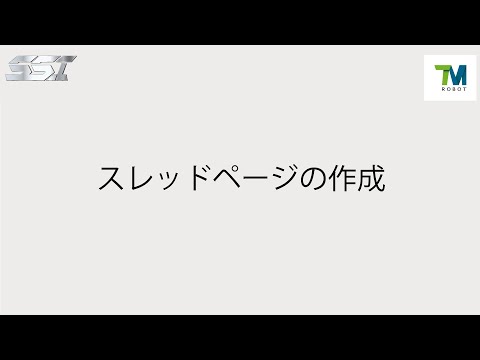 SSI

TM
ROBOT

スレッドページの作成